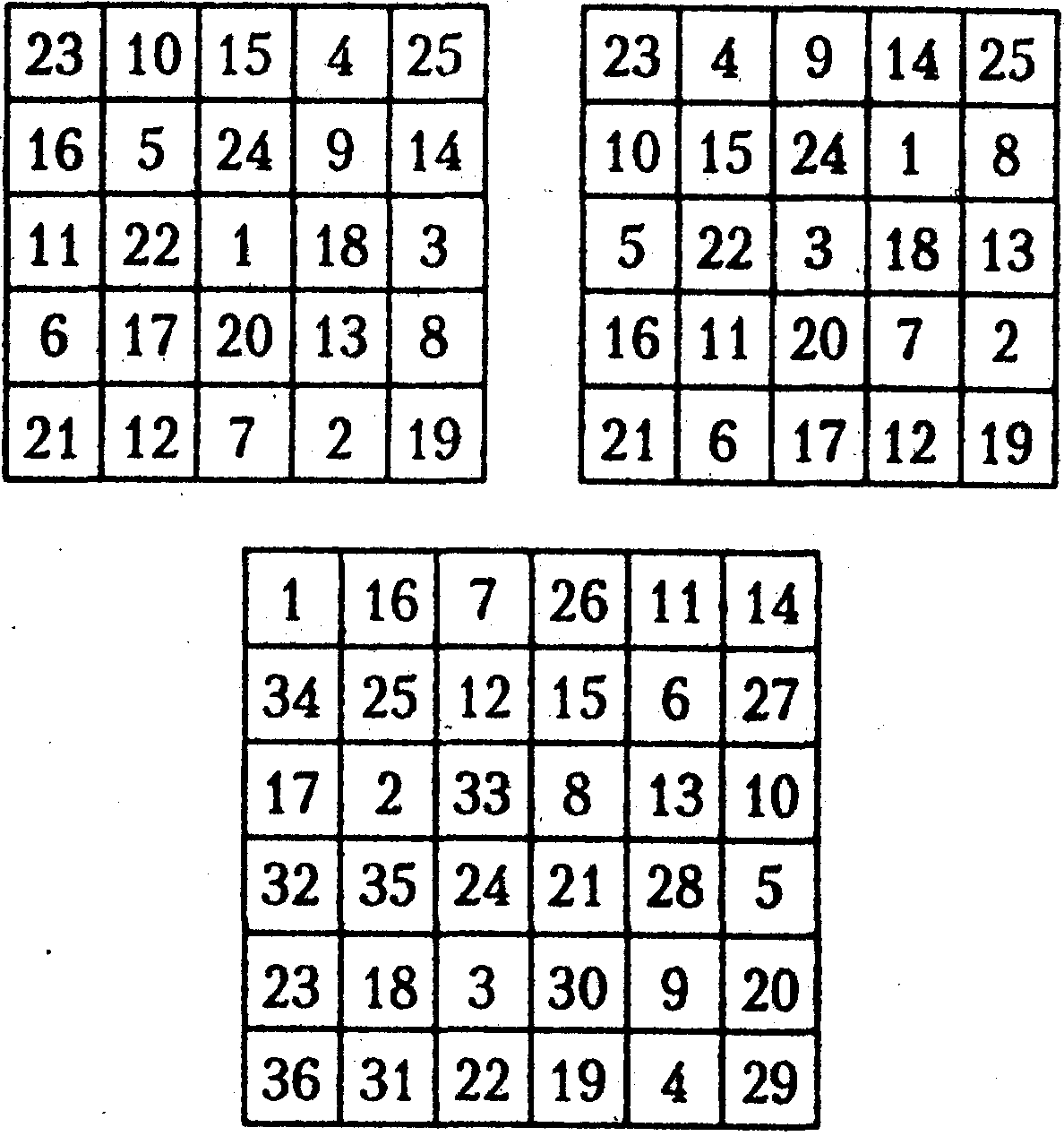 | 23 | 10 | 15 | 4 | 25 |
|---|---|---|---|---|
| 16 | 5 | 24 | 9 | 14 |
| 11 | 22 | 1 | 18 | 3 |
| 6 | 17 | 20 | 13 | 8 |
| 21 | 12 | 7 | 2 | 19 |

| 23 | 4 | 9 | 14 | 25 |
|---|---|---|---|---|
| 10 | 15 | 24 | 1 | 8 |
| 5 | 22 | 3 | 18 | 13 |
| 16 | 11 | 20 | 7 | 2 |
| 21 | 6 | 17 | 12 | 19 |

| 1 | 16 | 7 | 26 | 11 | 14 |
|---|---|---|---|---|---|
| 34 | 25 | 12 | 15 | 6 | 27 |
| 17 | 2 | 33 | 8 | 13 | 10 |
| 32 | 35 | 24 | 21 | 28 | 5 |
| 23 | 18 | 3 | 30 | 9 | 20 |
| 36 | 31 | 22 | 19 | 4 | 29 |